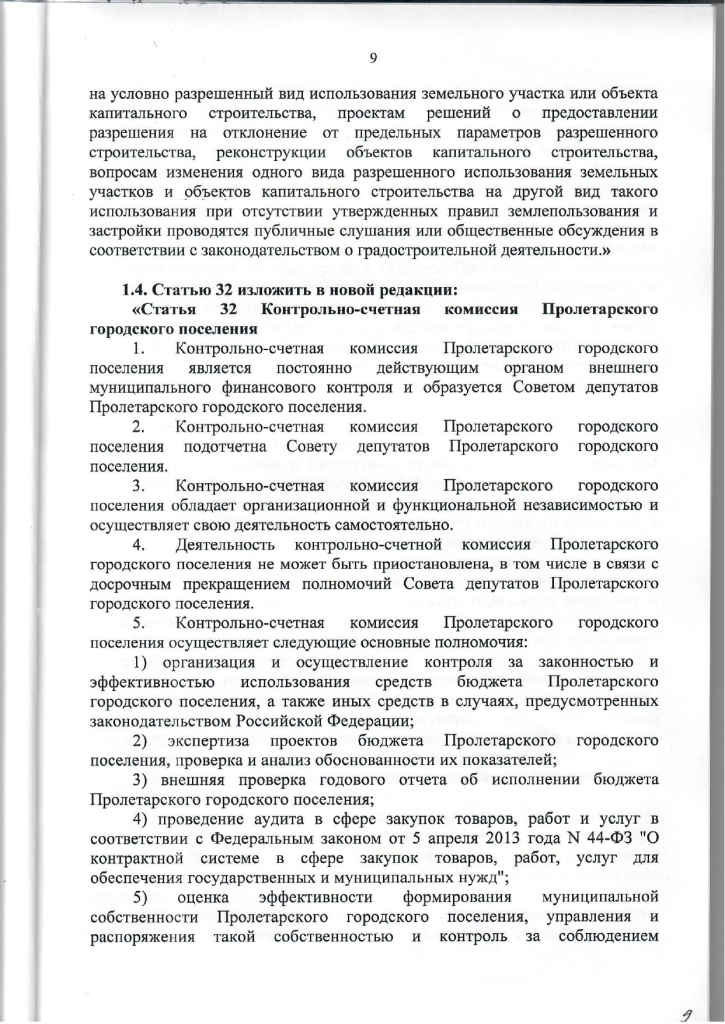 9

на условно разрешенный вид использования земельного участка или объекта капитального строительства, проектам решений о предоставлении разрешения на отклонение от предельных параметров разрешенного строительства, реконструкции объектов капитального строительства, вопросам изменения одного вида разрешенного использования земельных участков и объектов капитального строительства на другой вид такого использования при отсутствии утвержденных правил землепользования и застройки проводятся публичные слушания или общественные обсуждения в соответствии с законодательством о градостроительной деятельности.»

1.4. Статью 32 изложить в новой редакции:

«Статья 32 Контрольно-счетная комиссия Пролетарского городского поселения

1. Контрольно-счетная комиссия Пролетарского городского поселения является постоянно действующим органом внешнего муниципального финансового контроля и образуется Советом депутатов Пролетарского городского поселения.

2. Контрольно-счетная комиссия Пролетарского городского поселения подотчетна Совету депутатов Пролетарского городского поселения.

3. Контрольно-счетная комиссия Пролетарского городского поселения обладает организационной и функциональной независимостью и осуществляет свою деятельность самостоятельно.

4. Деятельность контрольно-счетной комиссия Пролетарского городского поселения не может быть приостановлена, в том числе в связи с досрочным прекращением полномочий Совета депутатов Пролетарского городского поселения.

5. Контрольно-счетная комиссия Пролетарского городского поселения осуществляет следующие основные полномочия:

1) организация и осуществление контроля за законностью и эффективностью использования средств бюджета Пролетарского городского поселения, а также иных средств в случаях, предусмотренных законодательством Российской Федерации;

2) экспертиза проектов бюджета Пролетарского городского поселения, проверка и анализ обоснованности их показателей;

3) внешняя проверка годового отчета об исполнении бюджета Пролетарского городского поселения;

4) проведение аудита в сфере закупок товаров, работ и услуг в соответствии с Федеральным законом от 5 апреля 2013 года N 44-ФЗ "О контрактной системе в сфере закупок товаров, работ, услуг для обеспечения государственных и муниципальных нужд";

5) оценка эффективности формирования муниципальной собственности Пролетарского городского поселения, управления и распоряжения такой собственностью и контроль за соблюдением

9